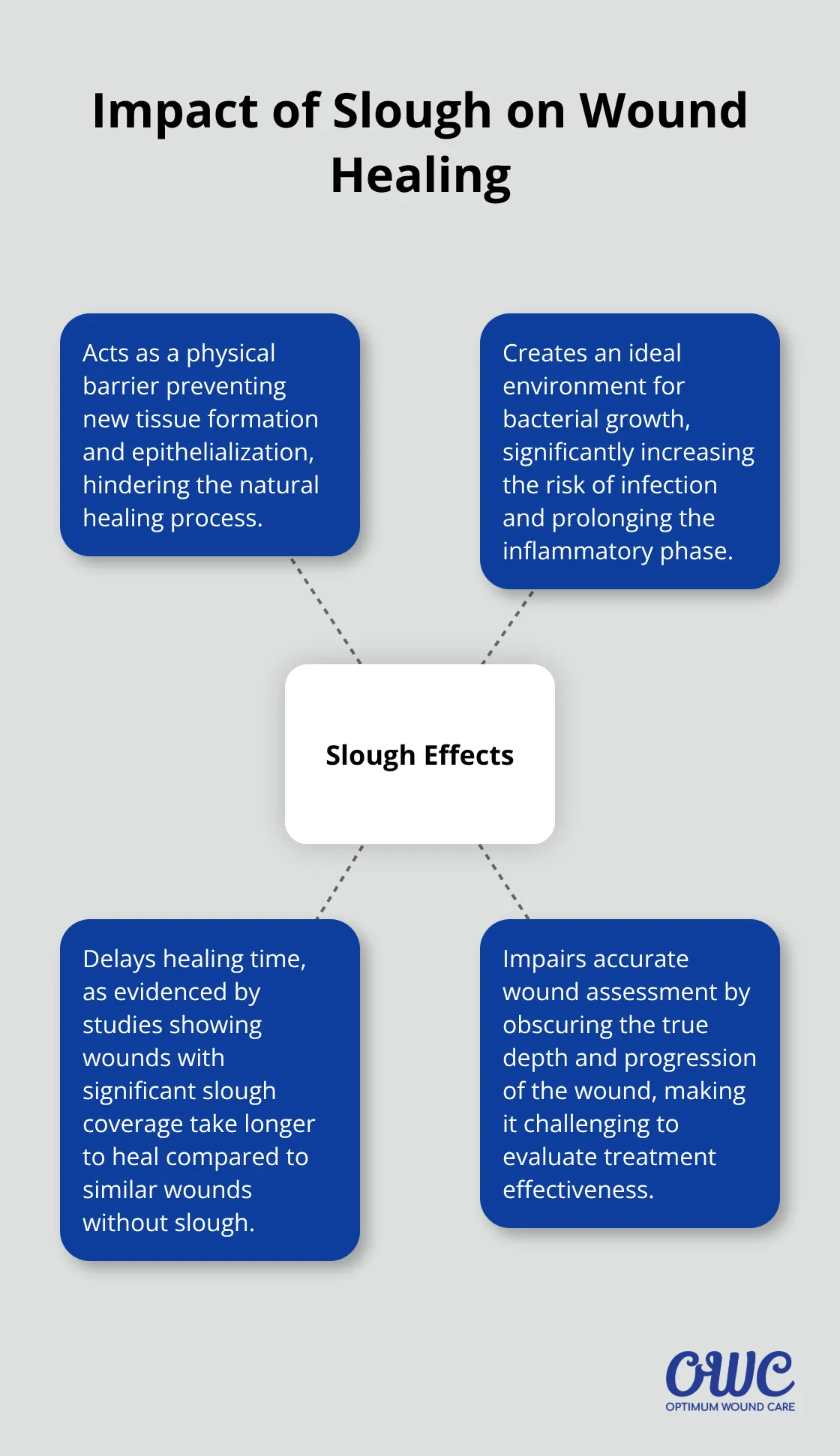 Impact of Slough on Wound Healing

Acts as a physical barrier preventing new tissue formation and epithelialization, hindering the natural healing process.

Creates an ideal environment for bacterial growth, significantly increasing the risk of infection and prolonging the inflammatory phase.

Slough Effects

Delays healing time, as evidenced by studies showing wounds with significant slough coverage take longer to heal compared to similar wounds without slough.

Impairs accurate wound assessment by obscuring the true depth and progression of the wound, making it challenging to evaluate treatment effectiveness.

OWC
OPTIMUM WOUND CARE